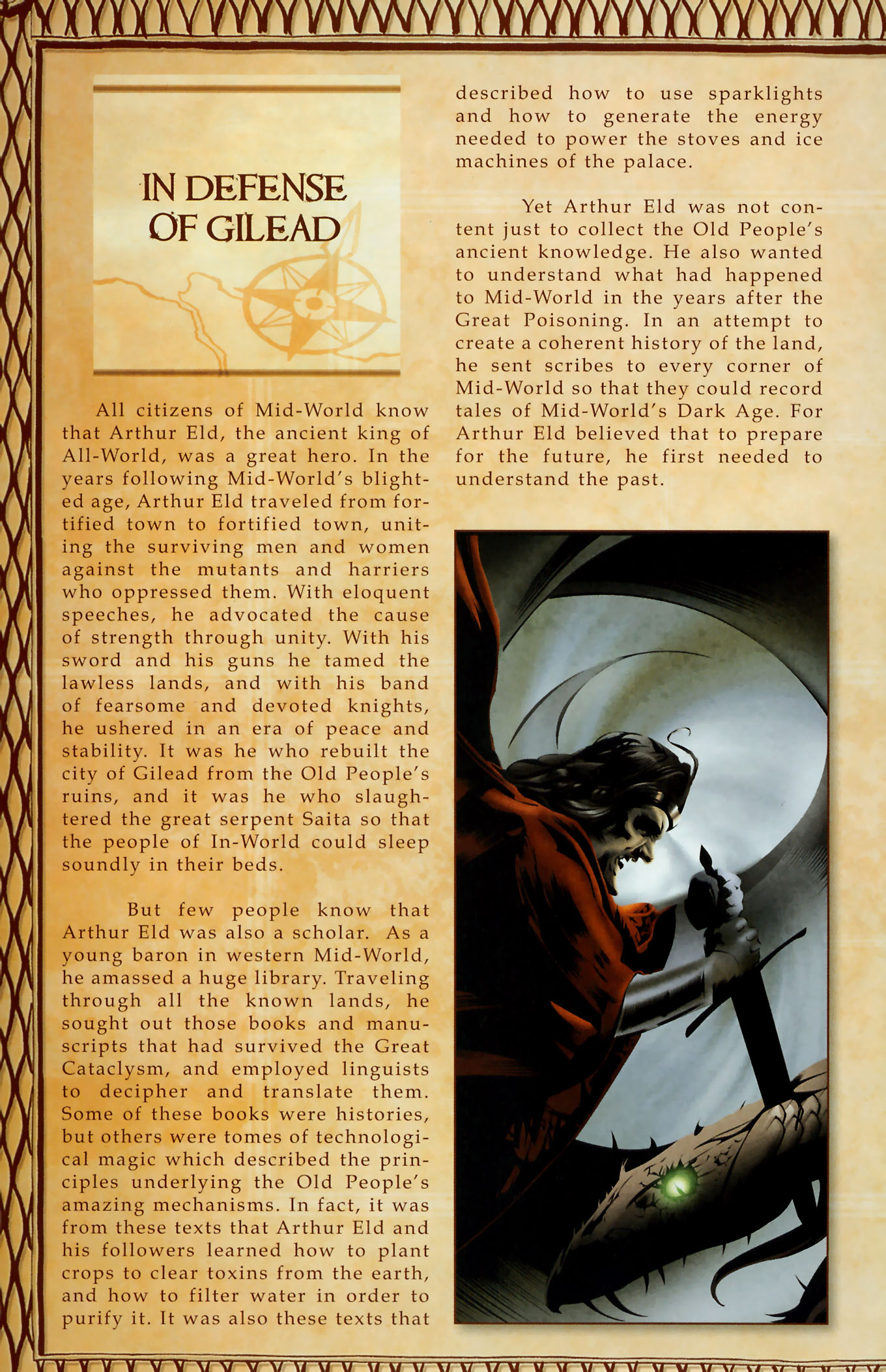 IN DEFENSE OF GILEAD

All citizens of Mid-World know that Arthur Eld, the ancient king of All-World, was a great hero. In the years following Mid-World's blighted age, Arthur Eld traveled from fortified town to fortified town, uniting the surviving men and women against the mutants and harriers who oppressed them. With eloquent speeches, he advocated the cause of strength through unity. With his sword and his guns he tamed the lawless lands, and with his band of fearsome and devoted knights, he ushered in an era of peace and stability. It was he who rebuilt the city of Gilead from the Old People's ruins, and it was he who slaughtered the great serpent Saita so that the people of In-World could sleep soundly in their beds.

But few people know that Arthur Eld was also a scholar. As a young baron in western Mid-World, he amassed a huge library. Traveling through all the known lands, he sought out those books and manuscripts that had survived the Great Cataclysm, and employed linguists to decipher and translate them. Some of these books were histories, but others were tomes of technological magic which described the principles underlying the Old People's amazing mechanisms. In fact, it was from these texts that Arthur Eld and his followers learned how to plant crops to clear toxins from the earth, and how to filter water in order to purify it. It was also these texts that described how to use sparklights and how to generate the energy needed to power the stoves and ice machines of the palace.

Yet Arthur Eld was not content just to collect the Old People's ancient knowledge. He also wanted to understand what had happened to Mid-World in the years after the Great Poisoning. In an attempt to create a coherent history of the land, he sent scribes to every corner of Mid-World so that they could record tales of Mid-World's Dark Age. For Arthur Eld believed that to prepare for the future, he first needed to understand the past.